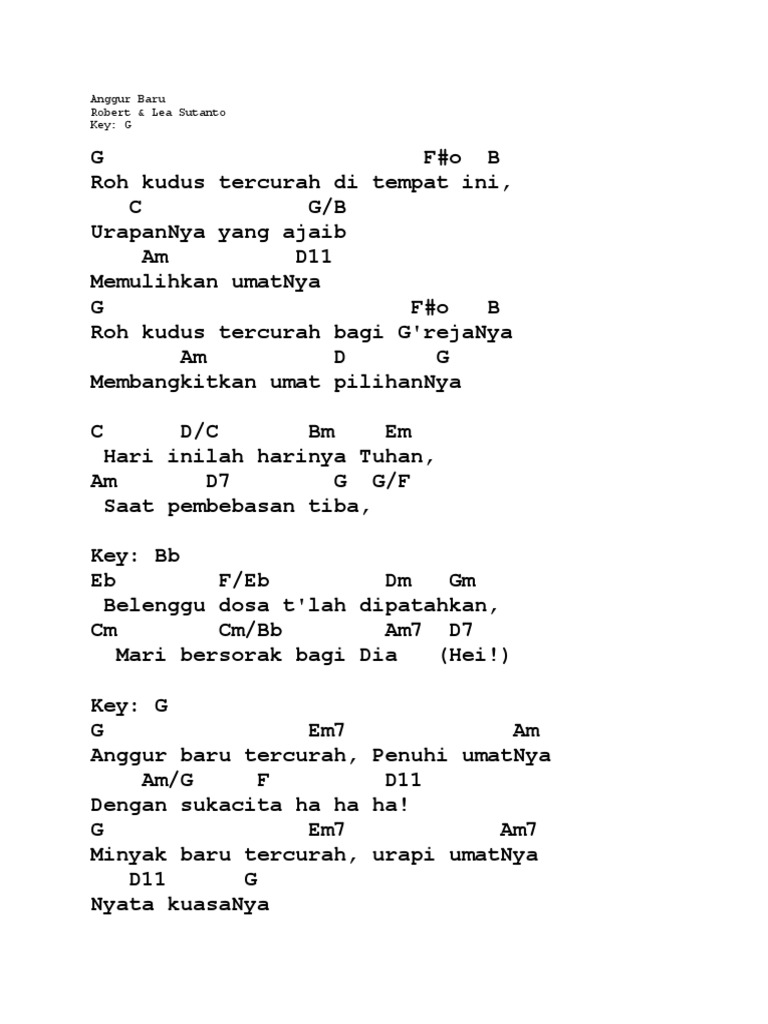 Anggur Baru
Robert & Lea Sutanto
Key: G

G F#o B
Roh kudus tercurah di tempat ini,
C G/B
UrapanNya yang ajaib
Am D11
Memulihkan umatNya
G F#o B
Roh kudus tercurah bagi G'rejaNya
Am D G
Membangkitkan umat pilihanNya

C D/C Bm Em
Hari inilah harinya Tuhan,
Am D7 G G/F
Saat pembebasan tiba,

Key: Bb
Eb F/Eb Dm Gm
Belenggu dosa t'lah dipatahkan,
Cm Cm/Bb Am7 D7
Mari bersorak bagi Dia (Hei!)

Key: G
G Em7 Am
Anggur baru tercurah, Penuhi umatNya
Am/G F D11
Dengan sukacita ha ha ha!
G Em7 Am7
Minyak baru tercurah, urapi umatNya
D11 G
Nyata kuasaNya